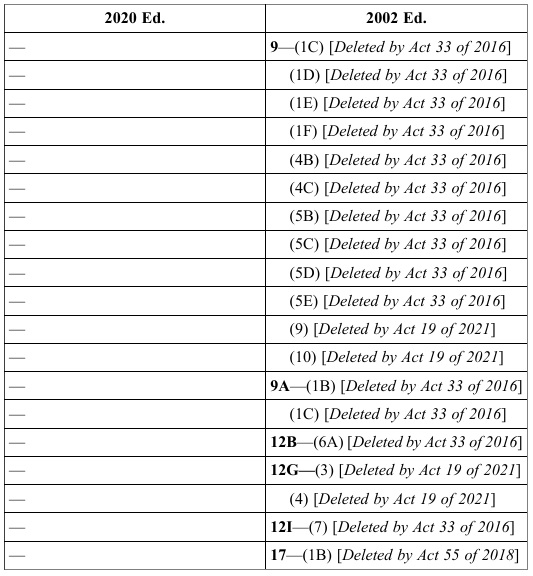 | 2020 Ed. | 2002 Ed. |
|---|---|
| — | 9—(1C) [Deleted by Act 33 of 2016] |
| — | (1D) [Deleted by Act 33 of 2016] |
| — | (1E) [Deleted by Act 33 of 2016] |
| — | (1F) [Deleted by Act 33 of 2016] |
| — | (4B) [Deleted by Act 33 of 2016] |
| — | (4C) [Deleted by Act 33 of 2016] |
| — | (5B) [Deleted by Act 33 of 2016] |
| — | (5C) [Deleted by Act 33 of 2016] |
| — | (5D) [Deleted by Act 33 of 2016] |
| — | (5E) [Deleted by Act 33 of 2016] |
| — | (9) [Deleted by Act 19 of 2021] |
| — | (10) [Deleted by Act 19 of 2021] |
| — | 9A—(1B) [Deleted by Act 33 of 2016] |
| — | (1C) [Deleted by Act 33 of 2016] |
| — | 12B—(6A) [Deleted by Act 33 of 2016] |
| — | 12G—(3) [Deleted by Act 19 of 2021] |
| — | (4) [Deleted by Act 19 of 2021] |
| — | 12I—(7) [Deleted by Act 33 of 2016] |
| — | 17—(1B) [Deleted by Act 55 of 2018] |